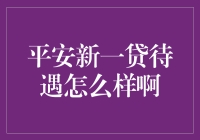 平安新一贷待遇怎么样啊